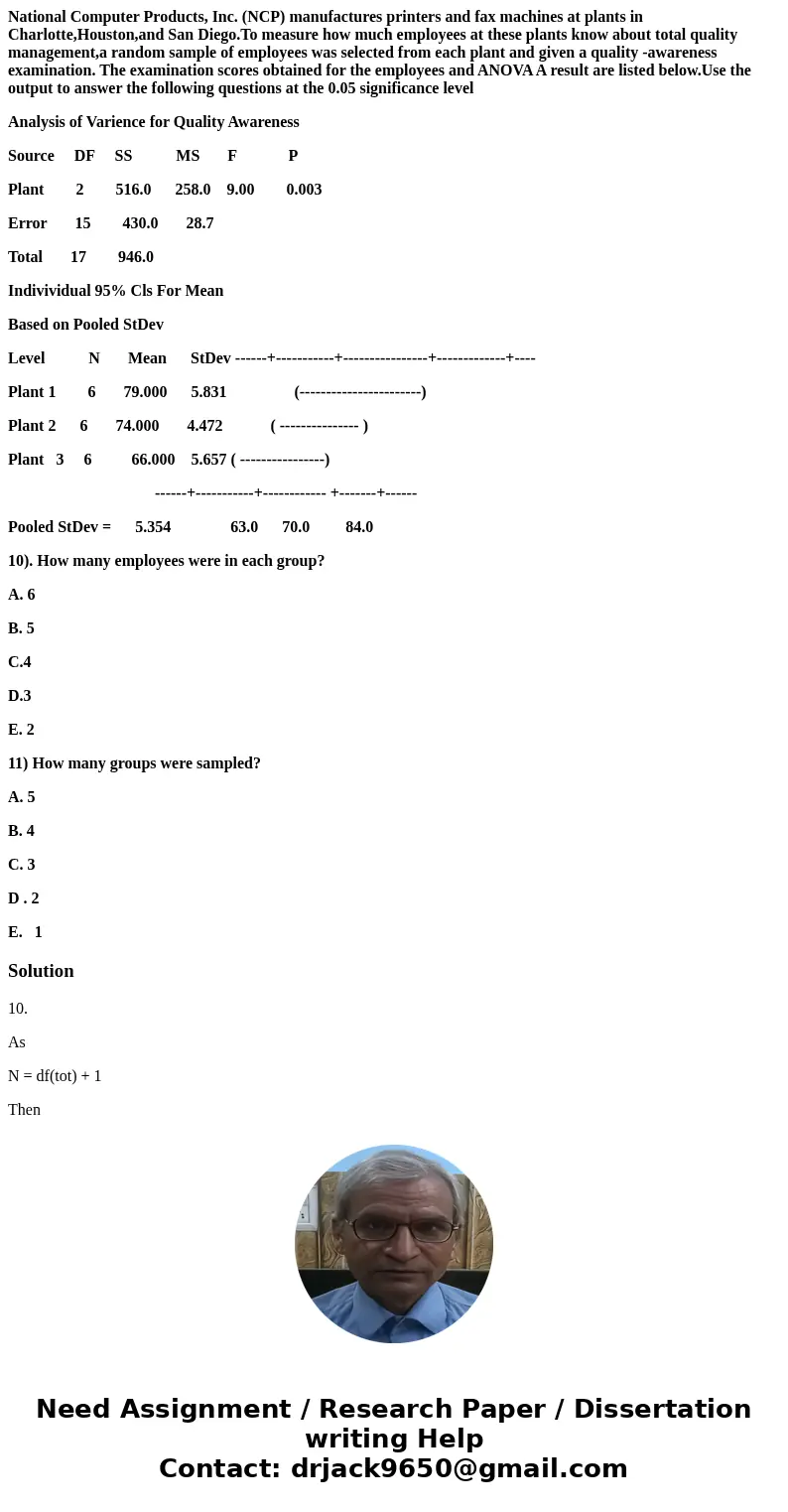 National Computer Products, Inc. (NCP) manufactures printers and fax machines at plants in Charlotte,Houston,and San Diego.To measure how much employees at these plants know about total quality management,a random sample of employees was selected from each plant and given a quality -awareness examination. The examination scores obtained for the employees and ANOVA A result are listed below.Use the output to answer the following questions at the 0.05 significance level

Analysis of Varience for Quality Awareness

Source DF SS MS F P

Plant 2 516.0 258.0 9.00 0.003

Error 15 430.0 28.7

Total 17 946.0

Indivividual 95% Cls For Mean

Based on Pooled StDev

Level N Mean StDev ------+-----------+----------------+-------------+----

Plant 1 6 79.000 5.831 (-----------------------)

Plant 2 6 74.000 4.472 ( --------------- )

Plant 3 6 66.000 5.657 ( ----------------)

------+-----------+------------ +-------+------

Pooled StDev = 5.354 63.0 70.0 84.0

10). How many employees were in each group?

A. 6

B. 5

C.4

D.3

E. 2

11) How many groups were sampled?

A. 5

B. 4

C. 3

D . 2

E. 1

Solution

10.

As

N = df(tot) + 1

Then

Need Assignment / Research Paper / Dissertation writing Help
Contact: drjack9650@gmail.com